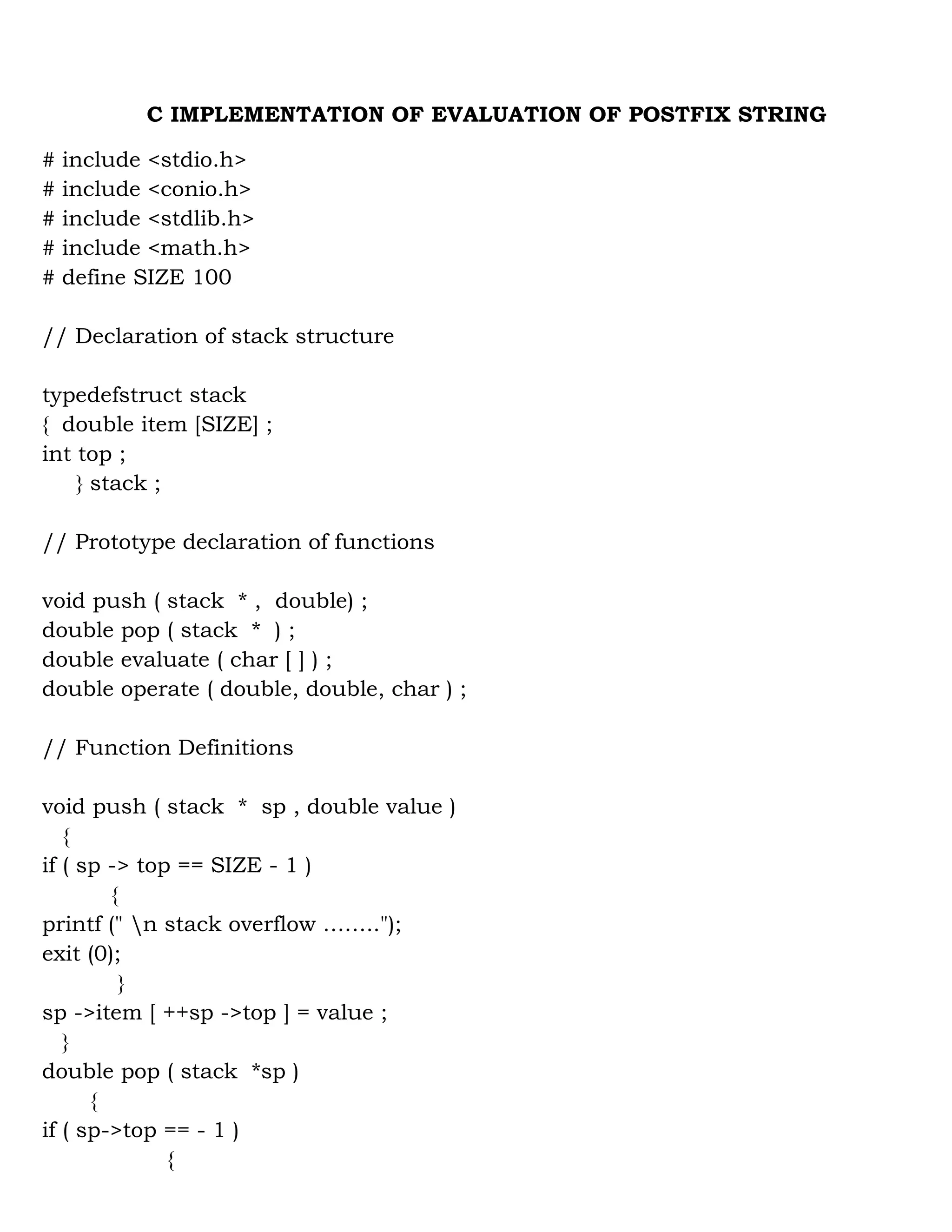 C IMPLEMENTATION OF EVALUATION OF POSTFIX STRING

# include <stdio.h>
# include <conio.h>
# include <stdlib.h>
# include <math.h>
# define SIZE 100

// Declaration of stack structure

typedefstruct stack
{ double item [SIZE] ;
int top ;
} stack ;

// Prototype declaration of functions

void push ( stack * , double) ;
double pop ( stack * ) ;
double evaluate ( char [ ] ) ;
double operate ( double, double, char ) ;

// Function Definitions

void push ( stack * sp , double value )
{
if ( sp -> top == SIZE - 1 )
{
printf (" \n stack overflow ........");
exit (0);
}
sp ->item [ ++sp ->top ] = value ;
}
double pop ( stack *sp )
{
if ( sp->top == - 1 )
{